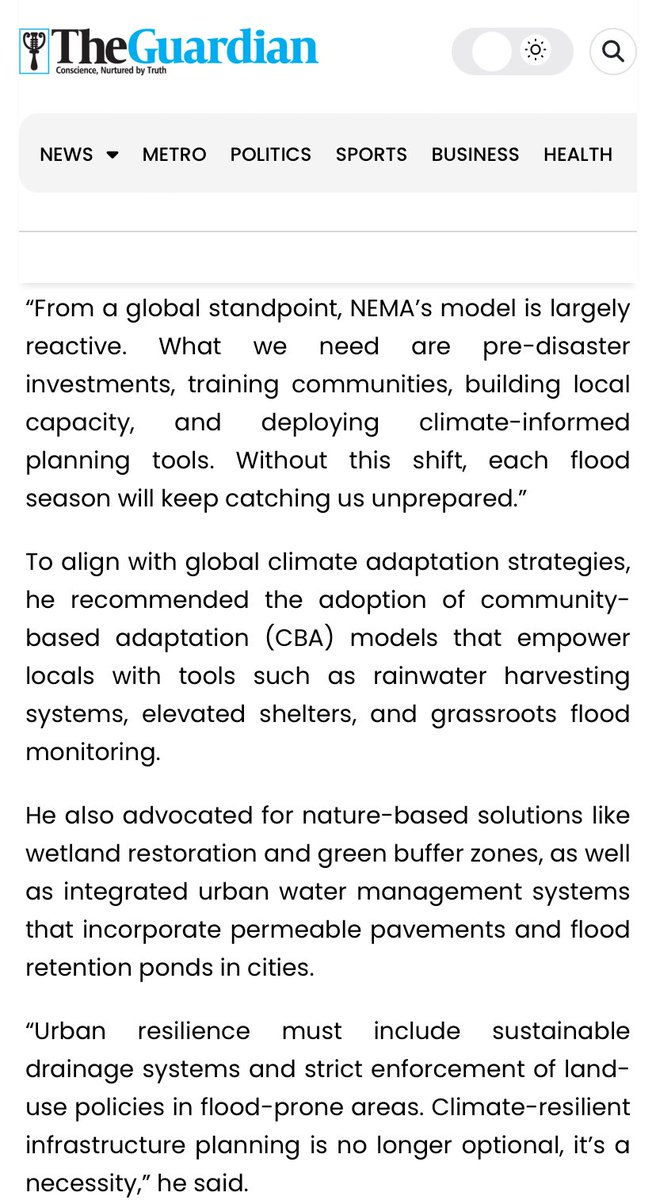 TheGuardian
Conscience, Nurtured by Truth

NEWS METRO POLITICS SPORTS BUSINESS HEALTH

“From a global standpoint, NEMA’s model is largely reactive. What we need are pre-disaster investments, training communities, building local capacity, and deploying climate-informed planning tools. Without this shift, each flood season will keep catching us unprepared.”

To align with global climate adaptation strategies, he recommended the adoption of community-based adaptation (CBA) models that empower locals with tools such as rainwater harvesting systems, elevated shelters, and grassroots flood monitoring.

He also advocated for nature-based solutions like wetland restoration and green buffer zones, as well as integrated urban water management systems that incorporate permeable pavements and flood retention ponds in cities.

“Urban resilience must include sustainable drainage systems and strict enforcement of land-use policies in flood-prone areas. Climate-resilient infrastructure planning is no longer optional, it’s a necessity,” he said.